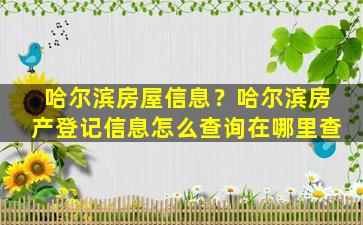 哈尔滨房屋信息？哈尔滨房产登记信息怎么查询在哪里查